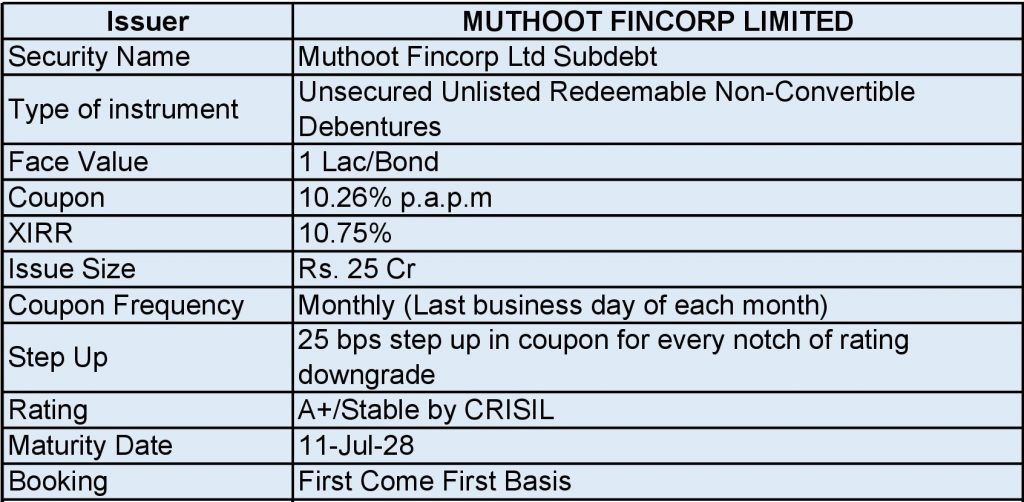 | Issuer | MUTHOOT FINCORP LIMITED |
|---|---|
| Security Name | Muthoot Fincorp Ltd Subdebt |
| Type of instrument | Unsecured Unlisted Redeemable Non-Convertible Debentures |
| Face Value | 1 Lac/Bond |
| Coupon | 10.26% p.a.p.m |
| XIRR | 10.75% |
| Issue Size | Rs. 25 Cr |
| Coupon Frequency | Monthly (Last business day of each month) |
| Step Up | 25 bps step up in coupon for every notch of rating downgrade |
| Rating | A+/Stable by CRISIL |
| Maturity Date | 11-Jul-28 |
| Booking | First Come First Basis |